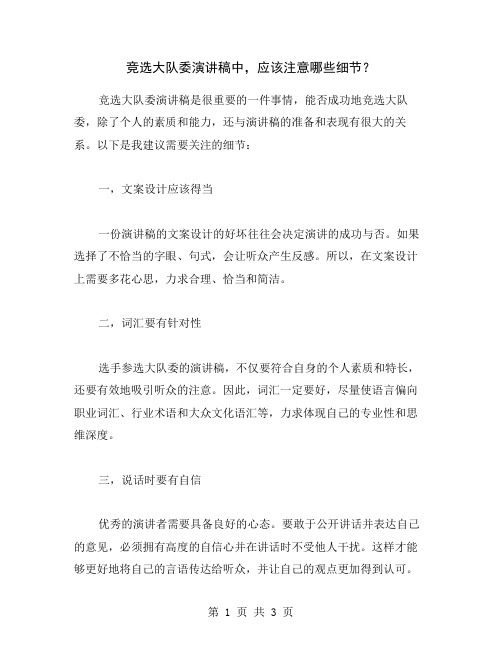 竞选大队委演讲稿中，应该注意哪些细节？

竞选大队委演讲稿是很重要的一件事情，能否成功地竞选大队委，除了个人的素质和能力，还与演讲稿的准备和表现有很大的关系。以下是我建议需要关注的细节：

一，文案设计应该得当

一份演讲稿的文案设计的好坏往往会决定演讲的成功与否。如果选择了不恰当的字眼、句式，会让听众产生反感。所以，在文案设计上需要多花心思，力求合理、恰当和简洁。

二，词汇要有针对性

选手参选大队委的演讲稿，不仅要符合自身的个人素质和特长，还要有效地吸引听众的注意。因此，词汇一定要好，尽量使语言偏向职业词汇、行业术语和大众文化语汇等，力求体现自己的专业性和思维深度。

三，说话时要有自信

优秀的演讲者需要具备良好的心态。要敢于公开讲话并表达自己的意见，必须拥有高度的自信心并在讲话时不受他人干扰。这样才能够更好地将自己的言语传达给听众，并让自己的观点更加得到认可。

第 1 页 共 3 页